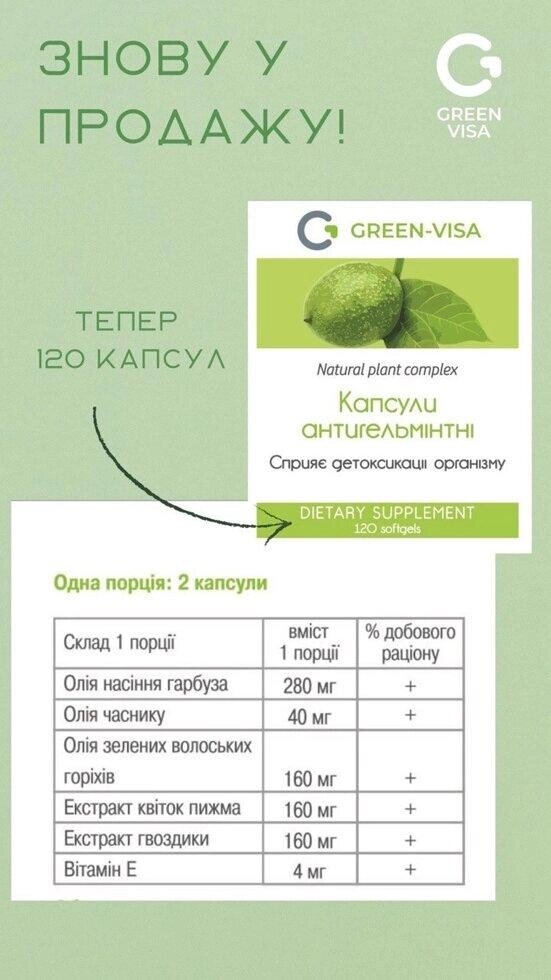 ЗНОВУ У ПРОДАЖУ!

GREEN VISA

ТЕПЕР 120 КАПСУЛ

GREEN-VISA

Natural plant complex

Капсули антигельмінтні

Сприяє детоксикації організму

DIETARY SUPPLEMENT
120 softgels

Одна порція: 2 капсули

| Склад 1 порції | вміст 1 порції | % добового раціону |
|---|---|---|
| Олія насіння гарбуза | 280 мг | + |
| Олія часнику | 40 мг | + |
| Олія зелених волоських горіхів | 160 мг | + |
| Екстракт квіток пижма | 160 мг | + |
| Екстракт гвоздики | 160 мг | + |
| Вітамін Е | 4 мг | + |